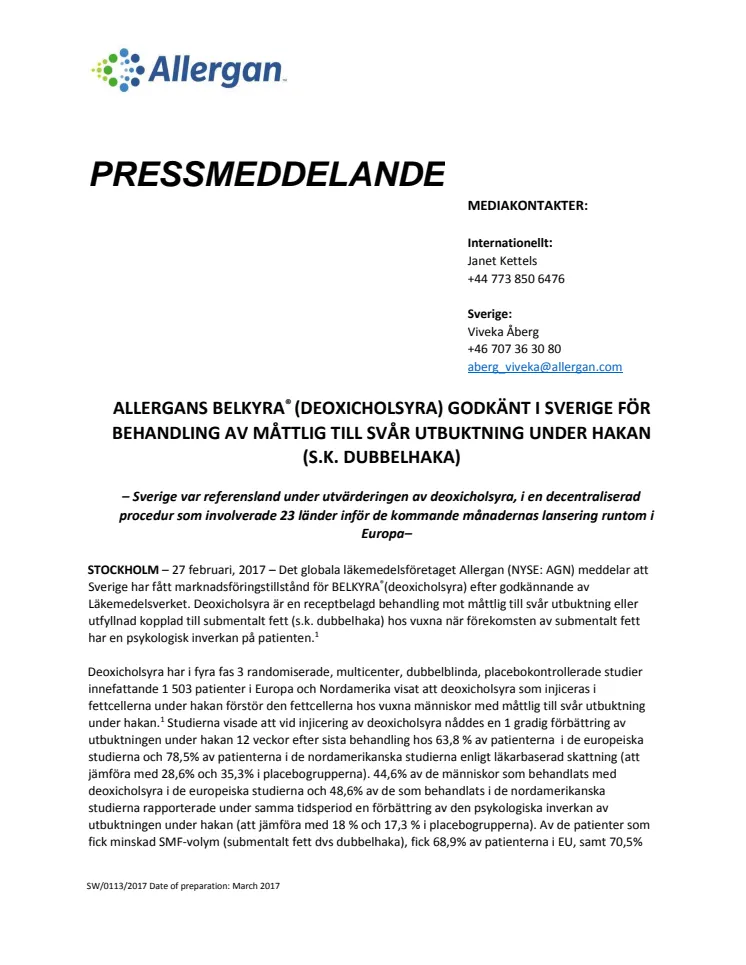 Allergan

PRESSMEDDELANDE

MEDIAKONTAKTER:

Internationellt:
Janet Kettels
+44 773 850 6476

Sverige:
Viveka Åberg
+46 707 36 30 80
aberg_viveka@allergan.com

ALLERGANS BELKYRA® (DEOXICHOLSYRA) GODKÄNT I SVERIGE FÖR BEHANDLING AV MÅTTLIG TILL SVÅR UTBUKTNING UNDER HAKAN (S.K. DUBBELHAKA)

– Sverige var referensland under utvärderingen av deoxicholsyra, i en decentraliserad procedur som involverade 23 länder inför de kommande månadernas lansering runtom i Europa–

STOCKHOLM – 27 februari, 2017 – Det globala läkemedelsföretaget Allergan (NYSE: AGN) meddelar att Sverige har fått marknadsföringstillstånd för BELKYRA®(deoxicholsyra) efter godkännande av Läkemedelsverket. Deoxicholsyra är en receptbelagd behandling mot måttlig till svår utbuktning eller utfyllnad kopplad till submentalt fett (s.k. dubbelhaka) hos vuxna när förekomsten av submentalt fett har en psykologisk inverkan på patienten.$^1$

Deoxicholsyra har i fyra fas 3 randomiserade, multicenter, dubbelblinda, placebokontrollerade studier innefattande 1 503 patienter i Europa och Nordamerika visat att deoxicholsyra som injiceras i fettcellerna under hakan förstör den fettcellerna hos vuxna människor med måttlig till svår utbuktning under hakan.$^1$ Studierna visade att vid injicering av deoxicholsyra nåddes en 1 gradig förbättring av utbuktningen under hakan 12 veckor efter sista behandling hos 63,8 % av patienterna i de europeiska studierna och 78,5% av patienterna i de nordamerikanska studierna enligt läkarbaserad skattning (att jämföra med 28,6% och 35,3% i placebogrupperna). 44,6% av de människor som behandlats med deoxicholsyra i de europeiska studierna och 48,6% av de som behandlats i de nordamerikanska studierna rapporterade under samma tidsperiod en förbättring av den psykologiska inverkan av utbuktningen under hakan (att jämföra med 18 % och 17,3 % i placebogrupperna). Av de patienter som fick minskad SMF-volym (submentalt fett dvs dubbelhaka), fick 68,9% av patienterna i EU, samt 70,5%

SW/0113/2017 Date of preparation: March 2017